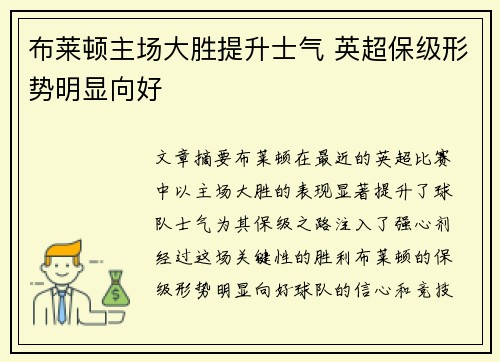 布莱顿主场大胜提升士气 英超保级形势明显向好

文章摘要布莱顿在最近的英超比赛中以主场大胜的表现显著提升了球队士气为其保级之路注入了强心剂经过这场关键性的胜利布莱顿的保级形势明显向好球队的信心和竞技

$